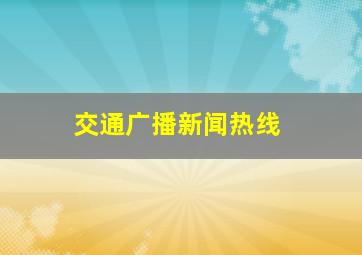 交通广播新闻热线